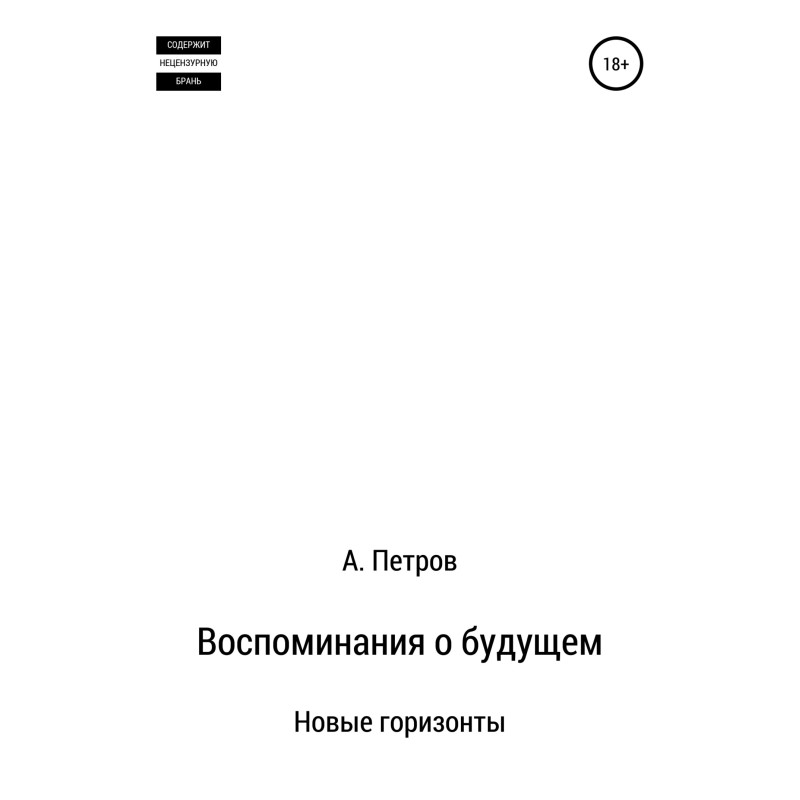 СОДЕРЖИТ
НЕЦЕНЗУРНУЮ
БРАНЬ

18+

А. Петров

Воспоминания о будущем

Новые горизонты